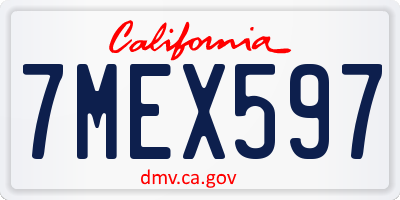 California

7MEX597

dmv.ca.gov